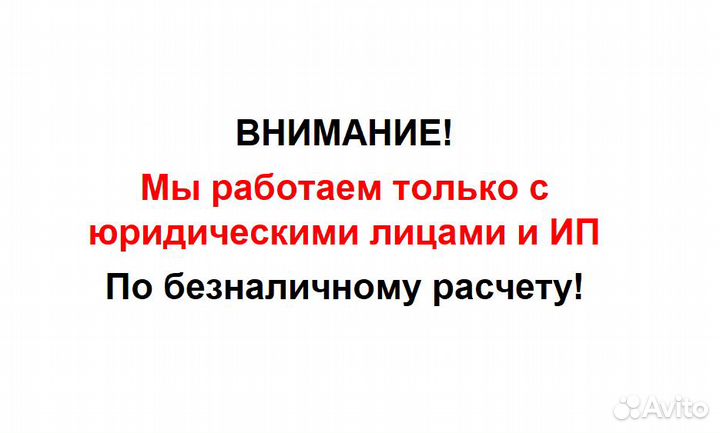 ВНИМАНИЕ!

Мы работаем только с юридическими лицами и ИП

По безналичному расчету!

Avito